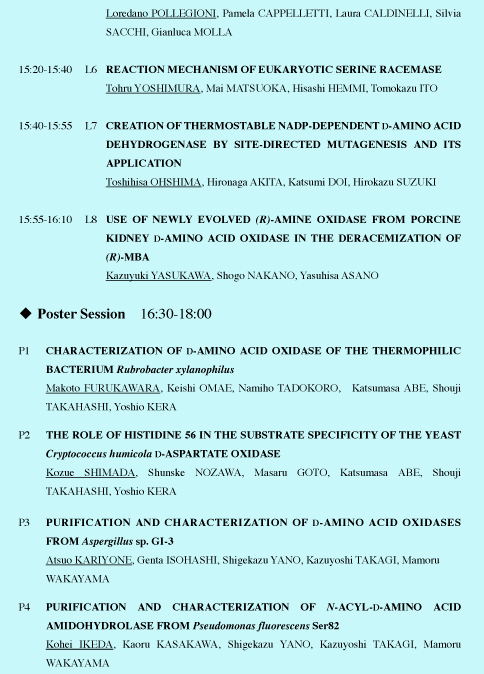 Loredano POLLEGIONI, Pamela CAPPELLETTI, Laura CALDINELLI, Silvia SACCHI, Gianluca MOLLA

15:20-15:40 L6 REACTION MECHANISM OF EUKARYOTIC SERINE RACEMASE
Tohru YOSHIMURA, Mai MATSUOKA, Hisashi HEMMI, Tomokazu ITO

15:40-15:55 L7 CREATION OF THERMOSTABLE NADP-DEPENDENT D-AMINO ACID DEHYDROGENASE BY SITE-DIRECTED MUTAGENESIS AND ITS APPLICATION
Toshihisa OHSHIMA, Hironaga AKITA, Katsumi DOI, Hirokazu SUZUKI

15:55-16:10 L8 USE OF NEWLY EVOLVED (R)-AMINE OXIDASE FROM PORCINE KIDNEY D-AMINO ACID OXIDASE IN THE DERACEMIZATION OF (R)-MBA
Kazuyuki YASUKAWA, Shogo NAKANO, Yasuhisa ASANO

◆ Poster Session 16:30-18:00

P1 CHARACTERIZATION OF D-AMINO ACID OXIDASE OF THE THERMOPHILIC BACTERIUM Rubrobacter xylanophilus
Makoto FURUKAWARA, Keishi OMAE, Namiho TADOKORO, Katsumasa ABE, Shouji TAKAHASHI, Yoshio KERA

P2 THE ROLE OF HISTIDINE 56 IN THE SUBSTRATE SPECIFICITY OF THE YEAST Cryptococcus humicola D-ASPARTATE OXIDASE
Kozue SHIMADA, Shunske NOZAWA, Masaru GOTO, Katsumasa ABE, Shouji TAKAHASHI, Yoshio KERA

P3 PURIFICATION AND CHARACTERIZATION OF D-AMINO ACID OXIDASES FROM Aspergillus sp. GI-3
Atsuo KARIYONE, Genta ISOHASHI, Shigekazu YANO, Kazuyoshi TAKAGI, Mamoru WAKAYAMA

P4 PURIFICATION AND CHARACTERIZATION OF N-ACYL-D-AMINO ACID AMIDOHYDROLASE FROM Pseudomonas fluorescens Ser82
Kohei IKEDA, Kaoru KASAKAWA, Shigekazu YANO, Kazuyoshi TAKAGI, Mamoru WAKAYAMA